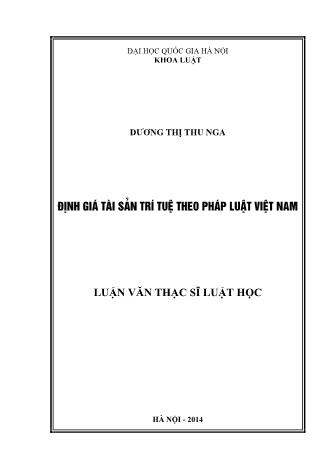 ĐẠI HỌC QUỐC GIA HÀ NỘI
KHOA LUẬT

DƯƠNG THỊ THU NGA

ĐỊNH GIÁ TÀI SẢN TRÍ TUỆ THEO PHÁP LUẬT VIỆT NAM

LUẬN VĂN THẠC SĨ LUẬT HỌC

HÀ NỘI - 2014